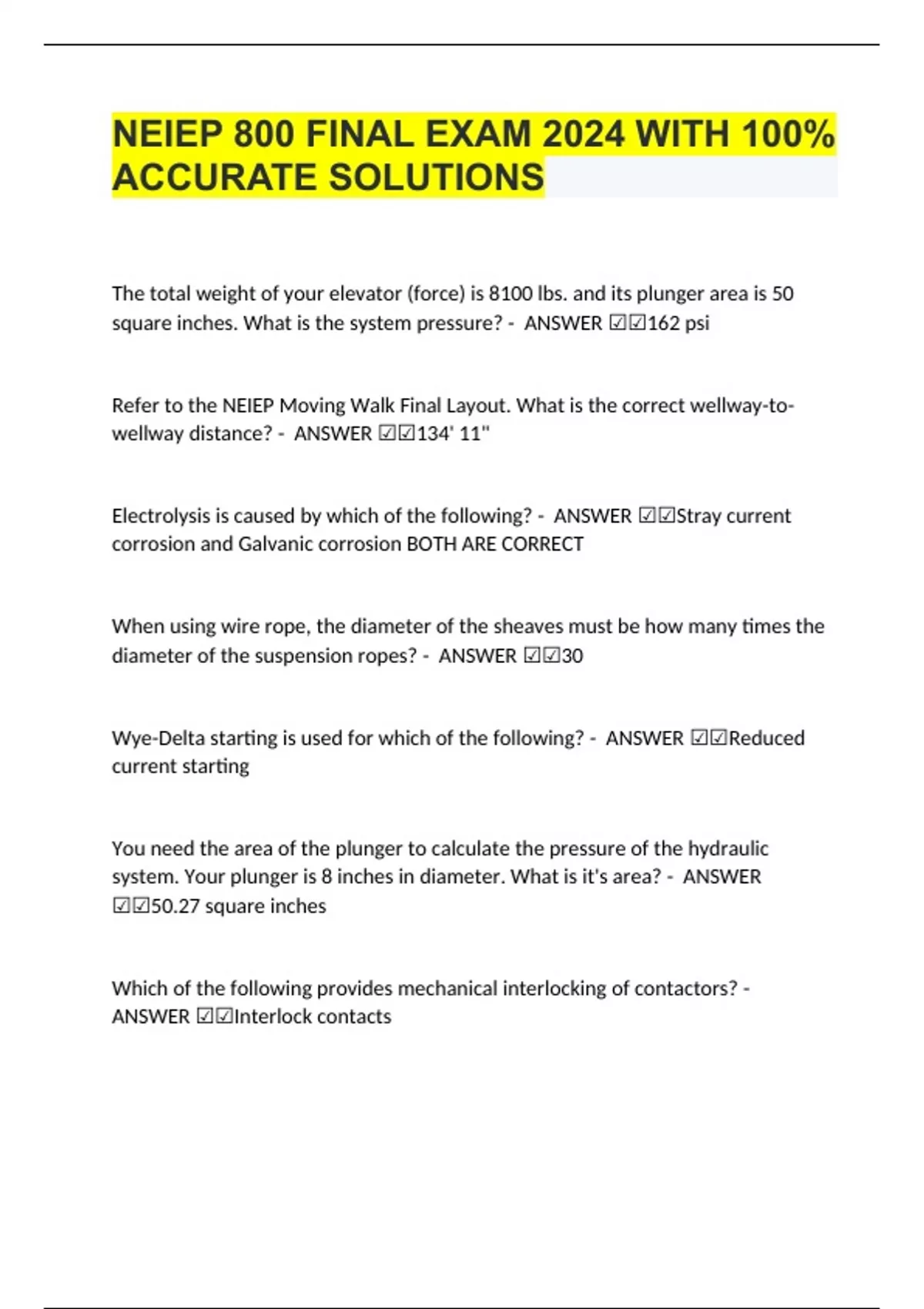 NEIEP 800 FINAL EXAM 2024 WITH 100% ACCURATE SOLUTIONS

The total weight of your elevator (force) is 8100 lbs. and its plunger area is 50 square inches. What is the system pressure? - ANSWER ☑☑162 psi

Refer to the NEIEP Moving Walk Final Layout. What is the correct wellway-to-wellway distance? - ANSWER ☑☑134' 11"

Electrolysis is caused by which of the following? - ANSWER ☑☑Stray current corrosion and Galvanic corrosion BOTH ARE CORRECT

When using wire rope, the diameter of the sheaves must be how many times the diameter of the suspension ropes? - ANSWER ☑☑30

Wye-Delta starting is used for which of the following? - ANSWER ☑☑Reduced current starting

You need the area of the plunger to calculate the pressure of the hydraulic system. Your plunger is 8 inches in diameter. What is it's area? - ANSWER ☑☑50.27 square inches

Which of the following provides mechanical interlocking of contactors? - ANSWER ☑☑Interlock contacts